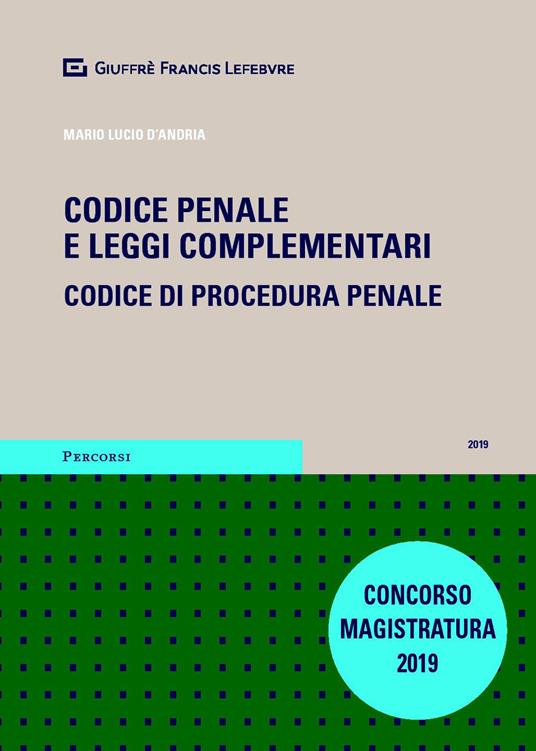 GIUFFRÈ FRANCIS LEFEBVRE

MARIO LUCIO D'ANDRIA

CODICE PENALE
E LEGGI COMPLEMENTARI

CODICE DI PROCEDURA PENALE

PERCORSI

2019

CONCORSO
MAGISTRATURA
2019